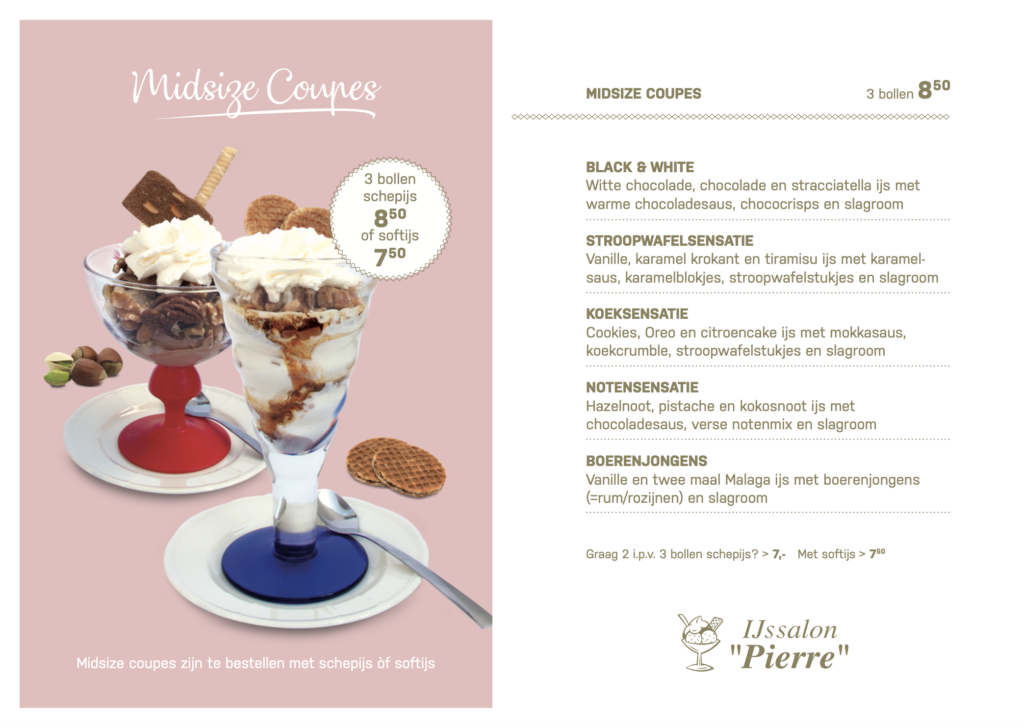 Midsize Coupes

3 bollen schepijs $8^{50}$ of softijs $7^{50}$

Midsize coupes zijn te bestellen met schepijs òf softijs

MIDSIZE COUPES 3 bollen $8^{50}$

BLACK & WHITE
Witte chocolade, chocolade en stracciatella ijs met warme chocoladesaus, chococrisps en slagroom

STROOPWAFELSENSATIE
Vanille, karamel krokant en tiramisu ijs met karamelsaus, karamelblokjes, stroopwafelstukjes en slagroom

KOEKSENSATIE
Cookies, Oreo en citroencake ijs met mokkasaus, koekcrumble, stroopwafelstukjes en slagroom

NOTENSENSATIE
Hazelnoot, pistache en kokosnoot ijs met chocoladesaus, verse notenmix en slagroom

BOERENJONGENS
Vanille en twee maal Malaga ijs met boerenjongens (=rum/rozijnen) en slagroom

Graag 2 i.p.v. 3 bollen schepijs? > 7,- Met softijs > $7^{50}$

IJssalon "Pierre"